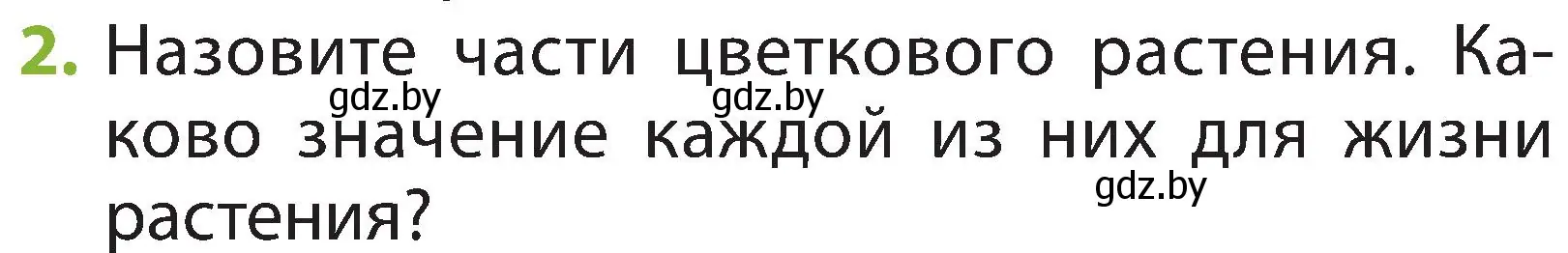 2. Назовите части цветкового растения. Каково значение каждой из них для жизни растения?

gdz.by gdz.by gdz.by